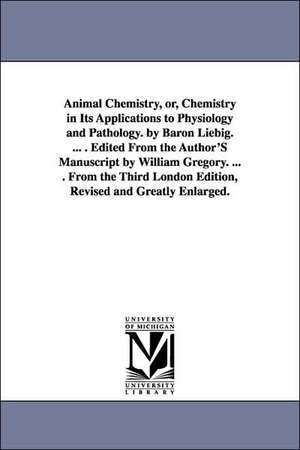 Animal Chemistry, or, Chemistry in Its Applications to Physiology and Pathology. by Baron Liebig. ... . Edited From the Author'S Manuscript by William Gregory. ... . From the Third London Edition, Revised and Greatly Enlarged.

UNIVERSITY OF MICHIGAN

M

UNIVERSITY LIBRARY